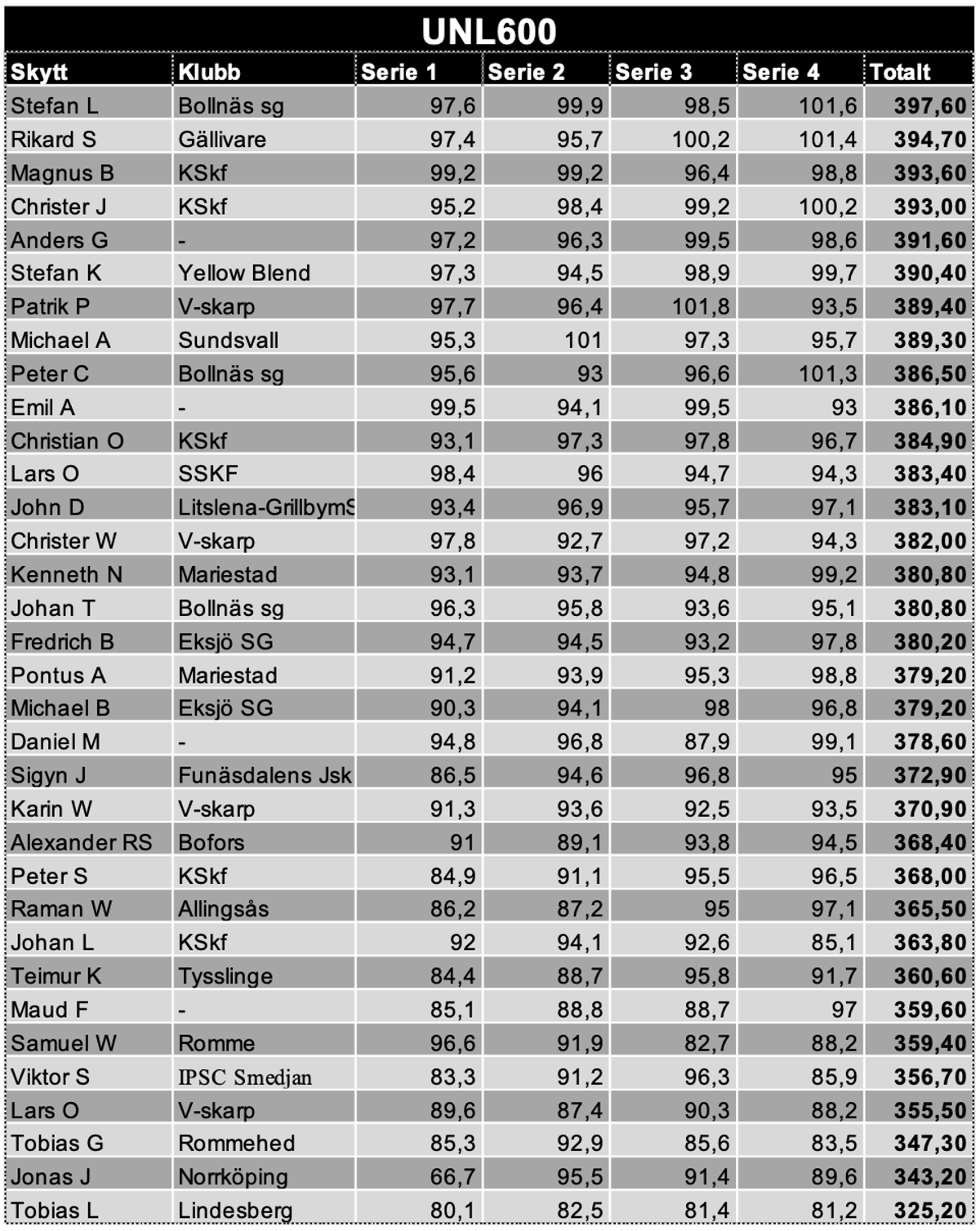 UNL600

| Skytt | Klubb | Serie 1 | Serie 2 | Serie 3 | Serie 4 | Totalt |
|---|---|---|---|---|---|---|
| Stefan L | Bollnäs sg | 97,6 | 99,9 | 98,5 | 101,6 | 397,60 |
| Rikard S | Gällivare | 97,4 | 95,7 | 100,2 | 101,4 | 394,70 |
| Magnus B | KSkf | 99,2 | 99,2 | 96,4 | 98,8 | 393,60 |
| Christer J | KSkf | 95,2 | 98,4 | 99,2 | 100,2 | 393,00 |
| Anders G | - | 97,2 | 96,3 | 99,5 | 98,6 | 391,60 |
| Stefan K | Yellow Blend | 97,3 | 94,5 | 98,9 | 99,7 | 390,40 |
| Patrik P | V-skarp | 97,7 | 96,4 | 101,8 | 93,5 | 389,40 |
| Michael A | Sundsvall | 95,3 | 101 | 97,3 | 95,7 | 389,30 |
| Peter C | Bollnäs sg | 95,6 | 93 | 96,6 | 101,3 | 386,50 |
| Emil A | - | 99,5 | 94,1 | 99,5 | 93 | 386,10 |
| Christian O | KSkf | 93,1 | 97,3 | 97,8 | 96,7 | 384,90 |
| Lars O | SSKF | 98,4 | 96 | 94,7 | 94,3 | 383,40 |
| John D | Litslena-GrillbymS | 93,4 | 96,9 | 95,7 | 97,1 | 383,10 |
| Christer W | V-skarp | 97,8 | 92,7 | 97,2 | 94,3 | 382,00 |
| Kenneth N | Mariestad | 93,1 | 93,7 | 94,8 | 99,2 | 380,80 |
| Johan T | Bollnäs sg | 96,3 | 95,8 | 93,6 | 95,1 | 380,80 |
| Fredrich B | Eksjö SG | 94,7 | 94,5 | 93,2 | 97,8 | 380,20 |
| Pontus A | Mariestad | 91,2 | 93,9 | 95,3 | 98,8 | 379,20 |
| Michael B | Eksjö SG | 90,3 | 94,1 | 98 | 96,8 | 379,20 |
| Daniel M | - | 94,8 | 96,8 | 87,9 | 99,1 | 378,60 |
| Sigyn J | Funäsdalens Jsk | 86,5 | 94,6 | 96,8 | 95 | 372,90 |
| Karin W | V-skarp | 91,3 | 93,6 | 92,5 | 93,5 | 370,90 |
| Alexander RS | Bofors | 91 | 89,1 | 93,8 | 94,5 | 368,40 |
| Peter S | KSkf | 84,9 | 91,1 | 95,5 | 96,5 | 368,00 |
| Raman W | Allingsås | 86,2 | 87,2 | 95 | 97,1 | 365,50 |
| Johan L | KSkf | 92 | 94,1 | 92,6 | 85,1 | 363,80 |
| Teimur K | Tysslinge | 84,4 | 88,7 | 95,8 | 91,7 | 360,60 |
| Maud F | - | 85,1 | 88,8 | 88,7 | 97 | 359,60 |
| Samuel W | Romme | 96,6 | 91,9 | 82,7 | 88,2 | 359,40 |
| Viktor S | IPSC Smedjan | 83,3 | 91,2 | 96,3 | 85,9 | 356,70 |
| Lars O | V-skarp | 89,6 | 87,4 | 90,3 | 88,2 | 355,50 |
| Tobias G | Rommehed | 85,3 | 92,9 | 85,6 | 83,5 | 347,30 |
| Jonas J | Norrköping | 66,7 | 95,5 | 91,4 | 89,6 | 343,20 |
| Tobias L | Lindesberg | 80,1 | 82,5 | 81,4 | 81,2 | 325,20 |